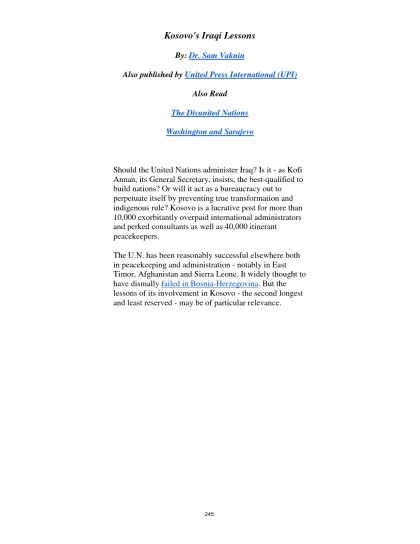 Kosovo's Iraqi Lessons

By: Dr. Sam Vaknin

Also published by United Press International (UPI)

Also Read

The Disunited Nations

Washington and Sarajevo

Should the United Nations administer Iraq? Is it - as Kofi Annan, its General Secretary, insists, the best-qualified to build nations? Or will it act as a bureaucracy out to perpetuate itself by preventing true transformation and indigenous rule? Kosovo is a lucrative post for more than 10,000 exorbitantly overpaid international administrators and perked consultants as well as 40,000 itinerant peacekeepers.

The U.N. has been reasonably successful elsewhere both in peacekeeping and administration - notably in East Timor, Afghanistan and Sierra Leone. It widely thought to have dismally failed in Bosnia-Herzegovina. But the lessons of its involvement in Kosovo - the second longest and least reserved - may be of particular relevance.

245